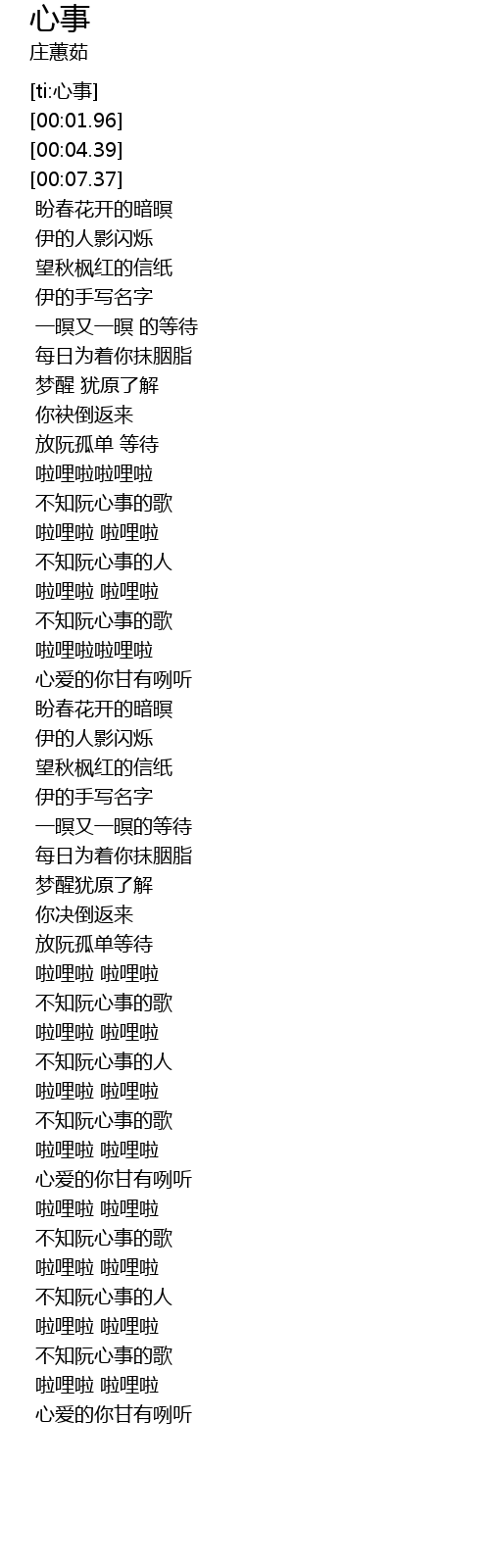 心事
庄蕙茹

[ti:心事]
[00:01.96]
[00:04.39]
[00:07.37]
盼春花开的暗暝
伊的人影闪烁
望秋枫红的信纸
伊的手写名字
一暝又一暝 的等待
每日为着你抹胭脂
梦醒 犹原了解
你袂倒返来
放阮孤单 等待
啦哩啦啦哩啦
不知阮心事的歌
啦哩啦 啦哩啦
不知阮心事的人
啦哩啦 啦哩啦
不知阮心事的歌
啦哩啦啦哩啦
心爱的你甘有咧听
盼春花开的暗暝
伊的人影闪烁
望秋枫红的信纸
伊的手写名字
一暝又一暝的等待
每日为着你抹胭脂
梦醒犹原了解
你决倒返来
放阮孤单等待
啦哩啦 啦哩啦
不知阮心事的歌
啦哩啦 啦哩啦
不知阮心事的人
啦哩啦 啦哩啦
不知阮心事的歌
啦哩啦 啦哩啦
心爱的你甘有咧听
啦哩啦 啦哩啦
不知阮心事的歌
啦哩啦 啦哩啦
不知阮心事的人
啦哩啦 啦哩啦
不知阮心事的歌
啦哩啦 啦哩啦
心爱的你甘有咧听